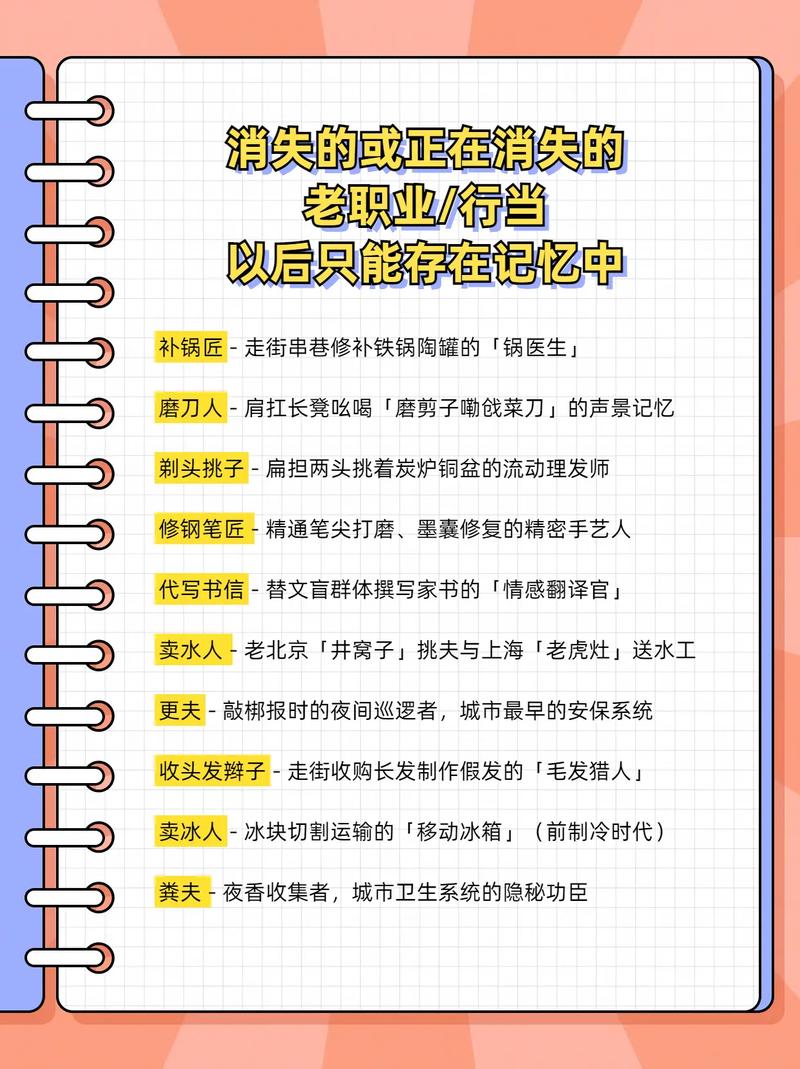 消失的或正在消失的
老职业/行当
以后只能存在记忆中

补锅匠 - 走街串巷修补铁锅陶罐的「锅医生」

磨刀人 - 肩扛长凳吆喝「磨剪子嘞戗菜刀」的声景记忆

剃头挑子 - 扁担两头挑着炭炉铜盆的流动理发师

修钢笔匠 - 精通笔尖打磨、墨囊修复的精密手艺人

代写书信 - 替文盲群体撰写家书的「情感翻译官」

卖水人 - 老北京「井窝子」挑夫与上海「老虎灶」送水工

更夫 - 敲梆报时的夜间巡逻者，城市最早的安保系统

收头发辫子 - 走街收购长发制作假发的「毛发猎人」

卖冰人 - 冰块切割运输的「移动冰箱」（前制冷时代）

粪夫 - 夜香收集者，城市卫生系统的隐秘功臣